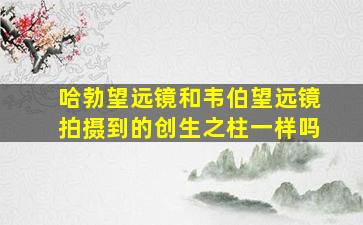 哈勃望远镜和韦伯望远镜拍摄到的创生之柱一样吗